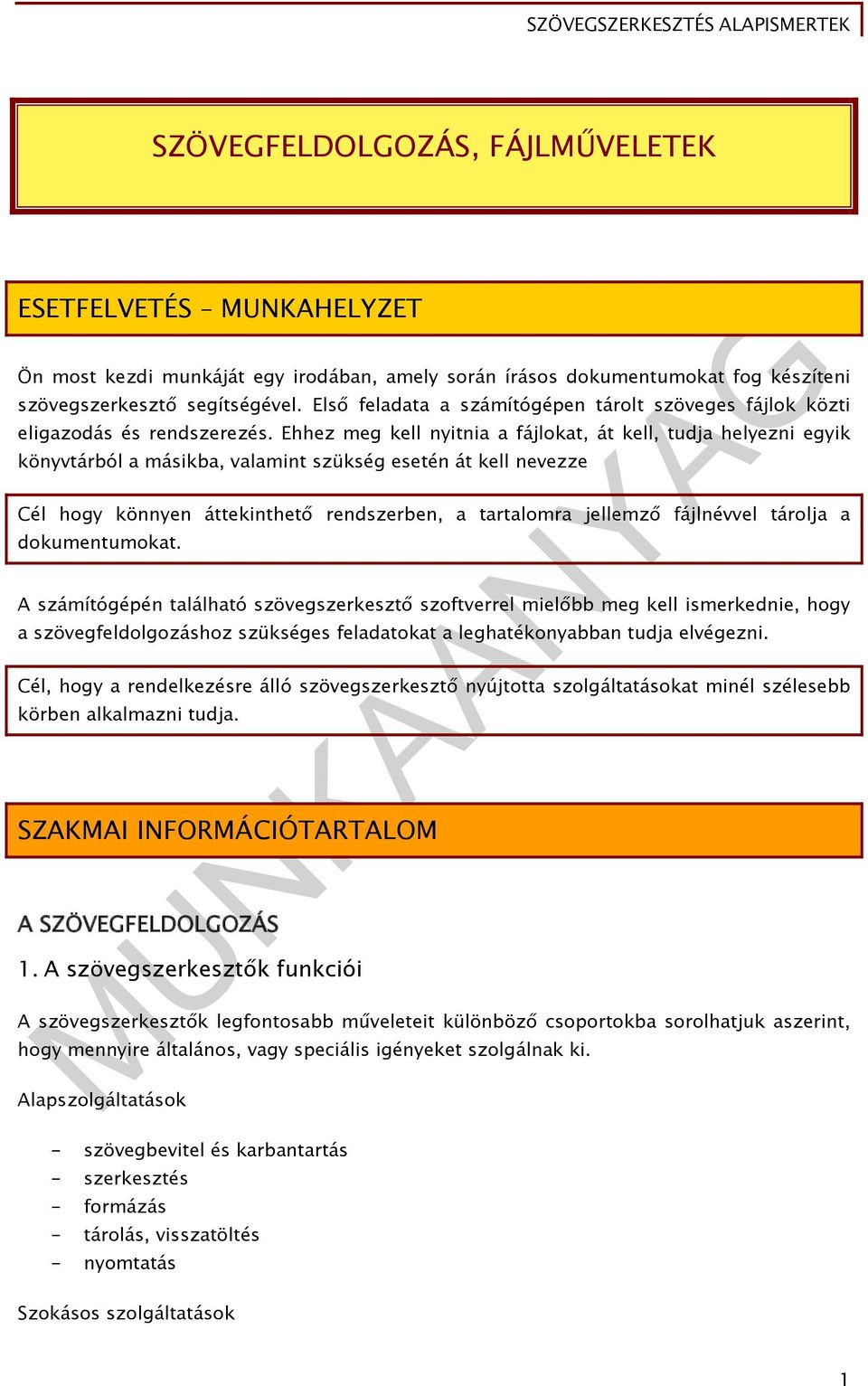 SZÖVEGSZERKESZTÉS ALAPISMERTEK

SZÖVEGFELDOLGOZÁS, FÁJLMŰVELETEK

ESETFELVETÉS – MUNKAHELYZET

Ön most kezdi munkáját egy irodában, amely során írásos dokumentumokat fog készíteni szövegszerkesztő segítségével. Első feladata a számítógépen tárolt szöveges fájlok közti eligazodás és rendszerezés. Ehhez meg kell nyitnia a fájlokat, át kell, tudja helyezni egyik könyvtárból a másikba, valamint szükség esetén át kell nevezze

Cél hogy könnyen áttekinthető rendszerben, a tartalomra jellemző fájlnévvel tárolja a dokumentumokat.

A számítógépén található szövegszerkesztő szoftverrel mielőbb meg kell ismerkednie, hogy a szövegfeldolgozáshoz szükséges feladatokat a leghatékonyabban tudja elvégezni.

Cél, hogy a rendelkezésre álló szövegszerkesztő nyújtotta szolgáltatásokat minél szélesebb körben alkalmazni tudja.

SZAKMAI INFORMÁCIÓTARTALOM

A SZÖVEGFELDOLGOZÁS

1. A szövegszerkesztők funkciói

A szövegszerkesztők legfontosabb műveleteit különböző csoportokba sorolhatjuk aszerint, hogy mennyire általános, vagy speciális igényeket szolgálnak ki.

Alapszolgáltatások

- szövegbevitel és karbantartás
- szerkesztés
- formázás
- tárolás, visszatöltés
- nyomtatás

Szokásos szolgáltatások

MUNKAANYAG

1